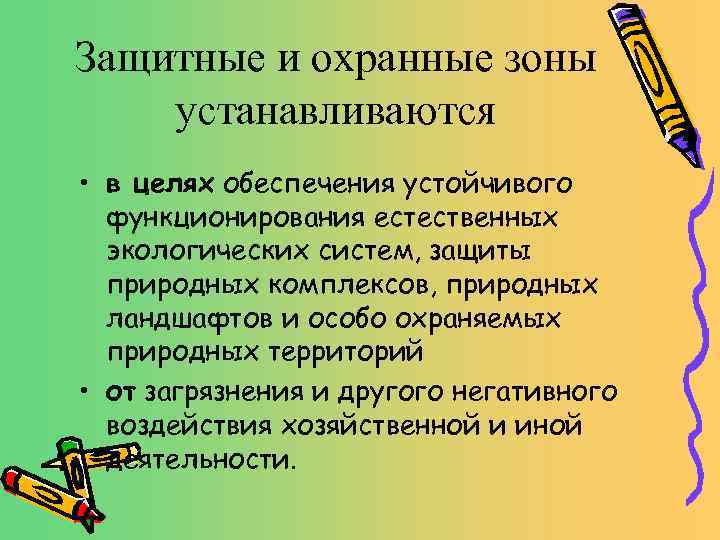 Защитные и охранные зоны устанавливаются

• в целях обеспечения устойчивого функционирования естественных экологических систем, защиты природных комплексов, природных ландшафтов и особо охраняемых природных территорий

• от загрязнения и другого негативного воздействия хозяйственной и иной деятельности.